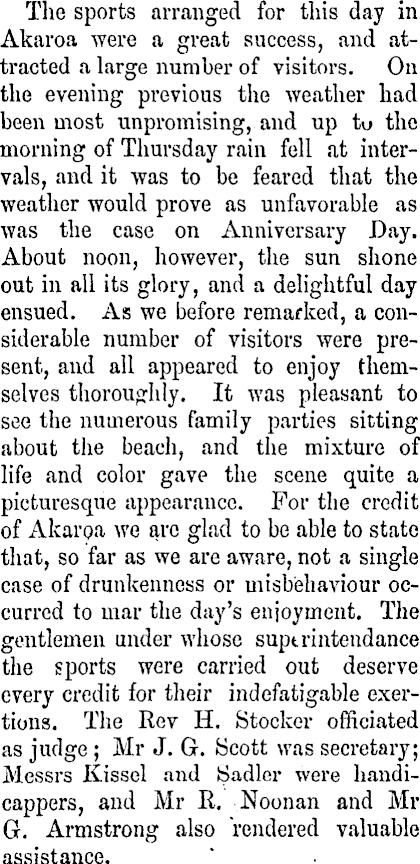 The sports arranged for this day in Akaroa were a great success, and attracted a large number of visitors. On the evening previous the weather had been most unpromising, and up to the morning of Thursday rain fell at intervals, and it was to be feared that the weather would prove as unfavorable as was the case on Anniversary Day. About noon, however, the sun shone out in all its glory, and a delightful day ensued. As we before remarked, a considerable number of visitors were present, and all appeared to enjoy themselves thoroughly. It was pleasant to see the numerous family parties sitting about the beach, and the mixture of life and color gave the scene quite a picturesque appearance. For the credit of Akaroa we are glad to be able to state that, so far as we are aware, not a single case of drunkenness or misbehaviour occurred to mar the day's enjoyment. The gentlemen under whose superintendance the sports were carried out deserve every credit for their indefatigable exertions. The Rev H. Stocker officiated as judge; Mr J. G. Scott was secretary; Messrs Kissel and Sadler were handicappers, and Mr R. Noonan and Mr G. Armstrong also rendered valuable assistance.